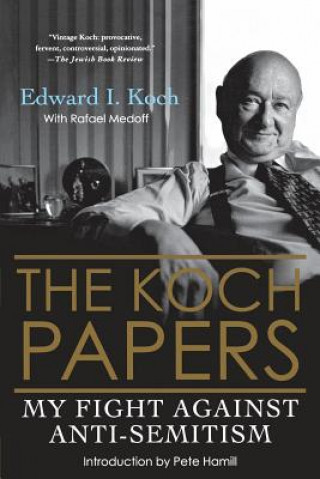 "Vintage Koch: provocative, fervent, controversial, opinionated."
—The Jewish Book Review

Edward I. Koch
With Rafael Medoff

THE KOCH PAPERS

MY FIGHT AGAINST ANTI-SEMITISM

Introduction by Pete Hamill